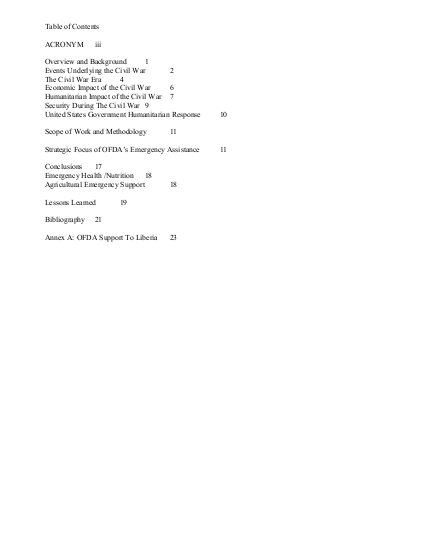 Table of Contents

ACRONYM iii

Overview and Background 1
Events Underlying the Civil War 2
The Civil War Era 4
Economic Impact of the Civil War 6
Humanitarian Impact of the Civil War 7
Security During The Civil War 9
United States Government Humanitarian Response 10

Scope of Work and Methodology 11

Strategic Focus of OFDA's Emergency Assistance 11

Conclusions 17
Emergency Health /Nutrition 18
Agricultural Emergency Support 18

Lessons Learned 19

Bibliography 21

Annex A: OFDA Support To Liberia 23